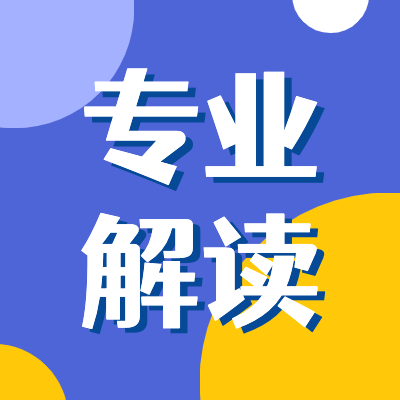 专业
解读